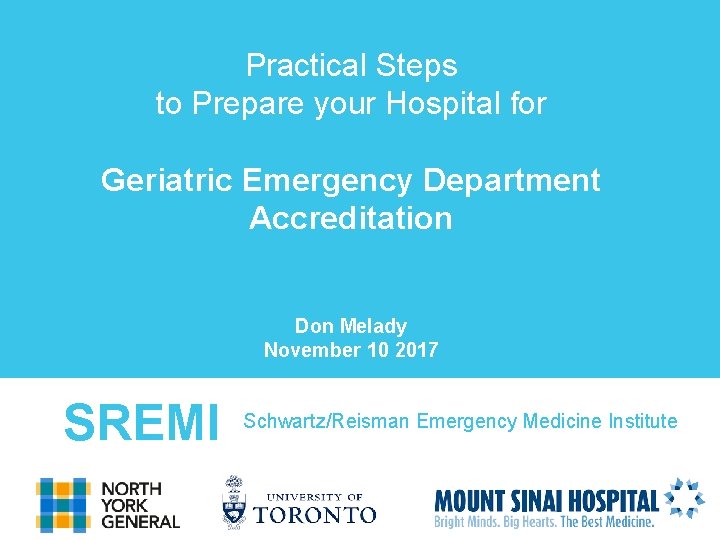 Practical Steps
to Prepare your Hospital for

Geriatric Emergency Department Accreditation

Don Melady
November 10 2017

SREMI Schwartz/Reisman Emergency Medicine Institute

NORTH YORK GENERAL

UNIVERSITY OF TORONTO

MOUNT SINAI HOSPITAL
Bright Minds. Big Hearts. The Best Medicine.